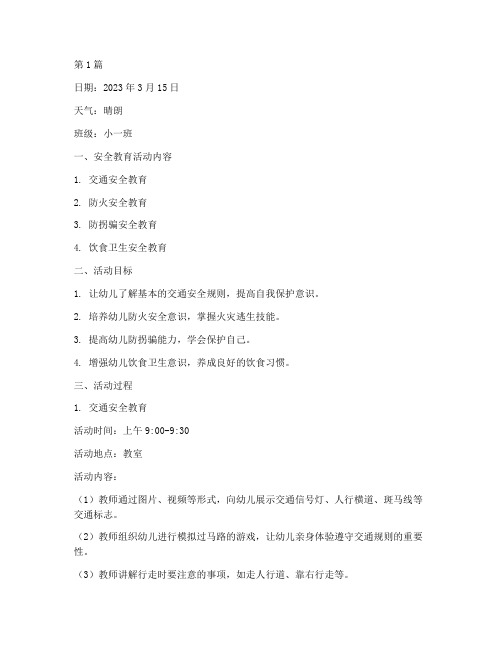 第1篇

日期：2023年3月15日

天气：晴朗

班级：小一班

一、安全教育活动内容

1. 交通安全教育

2. 防火安全教育

3. 防拐骗安全教育

4. 饮食卫生安全教育

二、活动目标

1. 让幼儿了解基本的交通安全规则，提高自我保护意识。

2. 培养幼儿防火安全意识，掌握火灾逃生技能。

3. 提高幼儿防拐骗能力，学会保护自己。

4. 增强幼儿饮食卫生意识，养成良好的饮食习惯。

三、活动过程

1. 交通安全教育

活动时间：上午9:00-9:30

活动地点：教室

活动内容：

（1）教师通过图片、视频等形式，向幼儿展示交通信号灯、人行横道、斑马线等交通标志。

（2）教师组织幼儿进行模拟过马路的游戏，让幼儿亲身体验遵守交通规则的重要性。

（3）教师讲解行走时要注意的事项，如走人行道、靠右行走等。